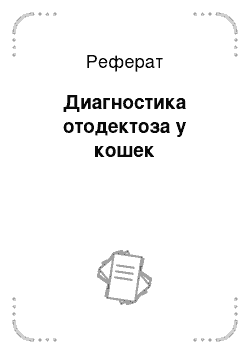 Реферат

Диагностика отодектоза у кошек